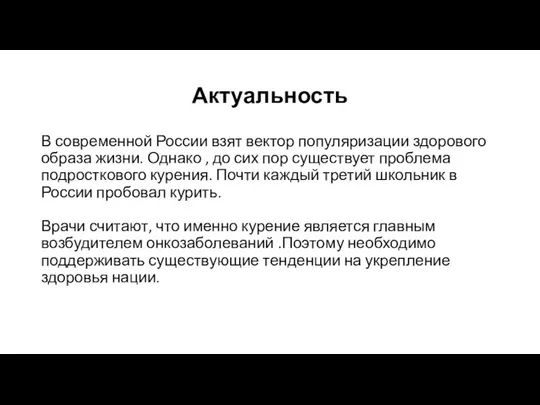 Актуальность

В современной России взят вектор популяризации здорового образа жизни. Однако , до сих пор существует проблема подросткового курения. Почти каждый третий школьник в России пробовал курить.

Врачи считают, что именно курение является главным возбудителем онкозаболеваний .Поэтому необходимо поддерживать существующие тенденции на укрепление здоровья нации.